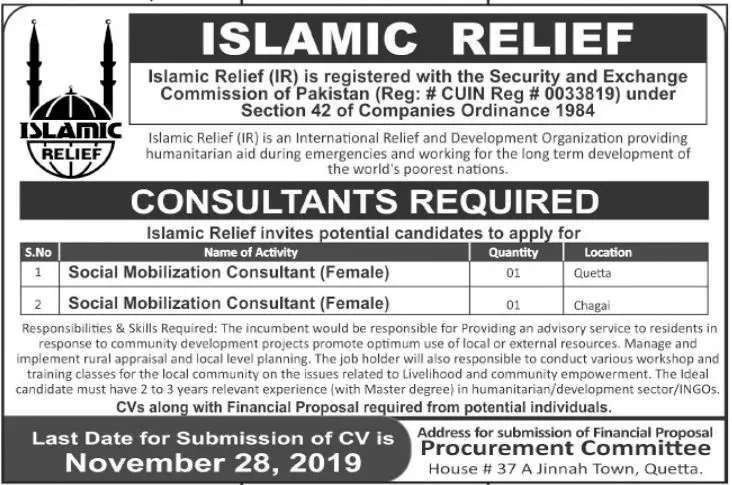 ISLAMIC RELIEF

ISLAMIC RELIEF

Islamic Relief (IR) is registered with the Security and Exchange Commission of Pakistan (Reg: # CUIN Reg # 0033819) under Section 42 of Companies Ordinance 1984

Islamic Relief (IR) is an International Relief and Development Organization providing humanitarian aid during emergencies and working for the long term development of the world's poorest nations.

CONSULTANTS REQUIRED

Islamic Relief invites potential candidates to apply for

| S.No | Name of Activity | Quantity | Location |
|---|---|---|---|
| 1 | Social Mobilization Consultant (Female) | 01 | Quetta |
| 2 | Social Mobilization Consultant (Female) | 01 | Chagai |

Responsibilities & Skills Required: The incumbent would be responsible for Providing an advisory service to residents in response to community development projects promote optimum use of local or external resources. Manage and implement rural appraisal and local level planning. The job holder will also responsible to conduct various workshop and training classes for the local community on the issues related to Livelihood and community empowerment. The Ideal candidate must have 2 to 3 years relevant experience (with Master degree) in humanitarian/development sector/INGOs.

CVs along with Financial Proposal required from potential individuals.

Last Date for Submission of CV is November 28, 2019

Address for submission of Financial Proposal
Procurement Committee
House # 37 A Jinnah Town, Quetta.